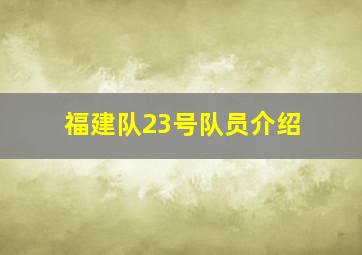 福建队23号队员介绍